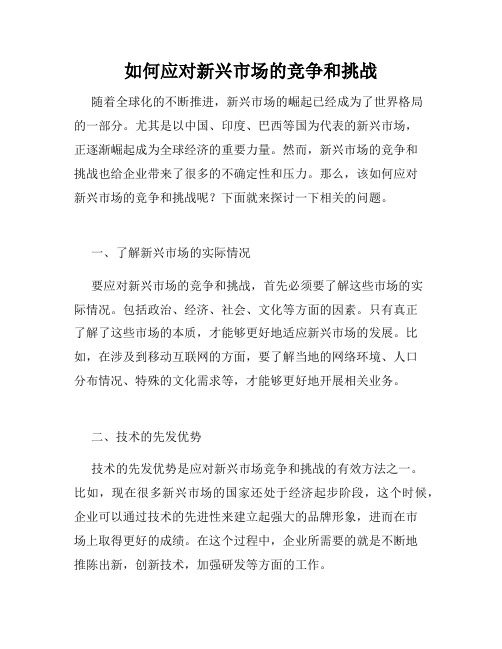 如何应对新兴市场的竞争和挑战

随着全球化的不断推进，新兴市场的崛起已经成为了世界格局的一部分。尤其是以中国、印度、巴西等国为代表的新兴市场，正逐渐崛起成为全球经济的重要力量。然而，新兴市场的竞争和挑战也给企业带来了很多的不确定性和压力。那么，该如何应对新兴市场的竞争和挑战呢？下面就来探讨一下相关的问题。

一、了解新兴市场的实际情况

要应对新兴市场的竞争和挑战，首先必须要了解这些市场的实际情况。包括政治、经济、社会、文化等方面的因素。只有真正了解了这些市场的本质，才能够更好地适应新兴市场的发展。比如，在涉及到移动互联网的方面，要了解当地的网络环境、人口分布情况、特殊的文化需求等，才能够更好地开展相关业务。

二、技术的先发优势

技术的先发优势是应对新兴市场竞争和挑战的有效方法之一。比如，现在很多新兴市场的国家还处于经济起步阶段，这个时候，企业可以通过技术的先进性来建立起强大的品牌形象，进而在市场上取得更好的成绩。在这个过程中，企业所需要的就是不断地推陈出新，创新技术，加强研发等方面的工作。